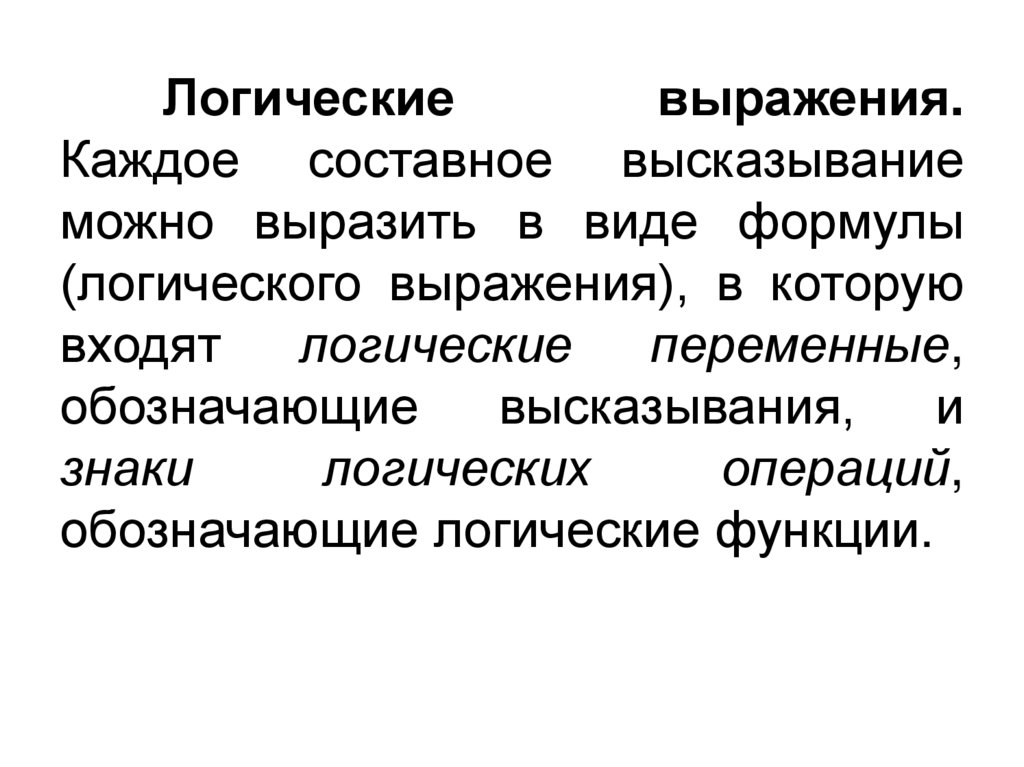 Логические выражения. Каждое составное высказывание можно выразить в виде формулы (логического выражения), в которую входят логические переменные, обозначающие высказывания, и знаки логических операций, обозначающие логические функции.